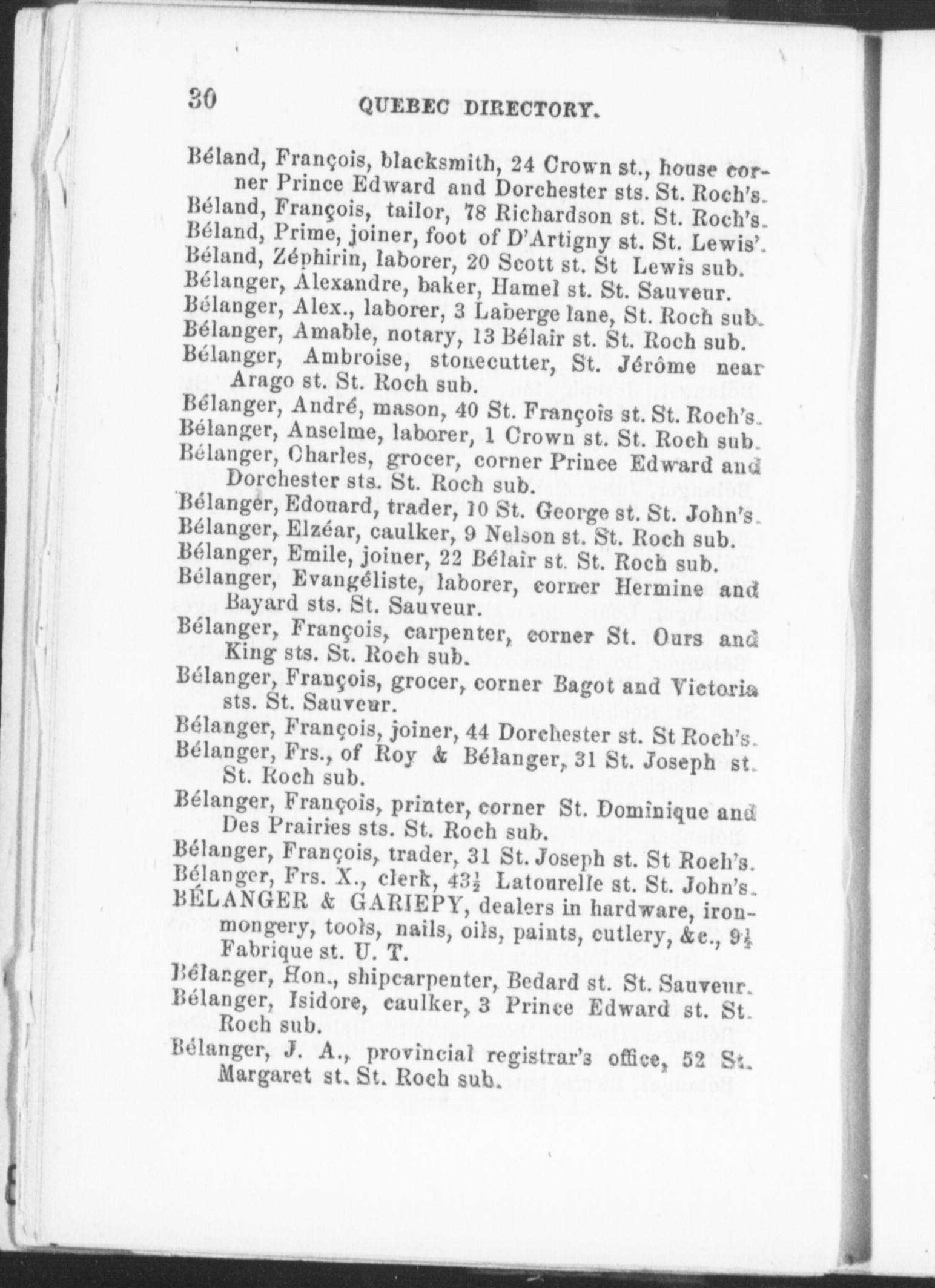 30 QUEBEC DIRECTORY.

Béland, François, blacksmith, 24 Crown st., house corner Prince Edward and Dorchester sts. St. Roch's.
Béland, François, tailor, 78 Richardson st. St. Roch's.
Béland, Prime, joiner, foot of D'Artigny st. St. Lewis'.
Béland, Zéphirin, laborer, 20 Scott st. St Lewis sub.
Bélanger, Alexandre, baker, Hamel st. St. Sauveur.
Bélanger, Alex., laborer, 3 Laberge lane, St. Roch sub.
Bélanger, Amable, notary, 13 Bélair st. St. Roch sub.
Bélanger, Ambroise, stonecutter, St. Jérôme near Arago st. St. Roch sub.
Bélanger, André, mason, 40 St. François st. St. Roch's.
Bélanger, Anselme, laborer, 1 Crown st. St. Roch sub.
Bélanger, Charles, grocer, corner Prince Edward and Dorchester sts. St. Roch sub.
Bélanger, Edouard, trader, 10 St. George st. St. John's.
Bélanger, Elzéar, caulker, 9 Nelson st. St. Roch sub.
Bélanger, Emile, joiner, 22 Bélair st. St. Roch sub.
Bélanger, Evangéliste, laborer, corner Hermine and Bayard sts. St. Sauveur.
Bélanger, François, carpenter, corner St. Ours and King sts. St. Roch sub.
Bélanger, François, grocer, corner Bagot and Victoria sts. St. Sauveur.
Bélanger, François, joiner, 44 Dorchester st. St Roch's.
Bélanger, Frs., of Roy & Bélanger, 31 St. Joseph st. St. Roch sub.
Bélanger, François, printer, corner St. Dominique and Des Prairies sts. St. Roch sub.
Bélanger, François, trader, 31 St. Joseph st. St Roch's.
Bélanger, Frs. X., clerk, 43½ Latourelle st. St. John's.
BÉLANGER & GARIEPY, dealers in hardware, ironmongery, tools, nails, oils, paints, cutlery, &c., 9½ Fabrique st. U. T.
Bélanger, Hon., shipcarpenter, Bedard st. St. Sauveur.
Bélanger, Isidore, caulker, 3 Prince Edward st. St. Roch sub.
Bélanger, J. A., provincial registrar's office, 52 St. Margaret st. St. Roch sub.